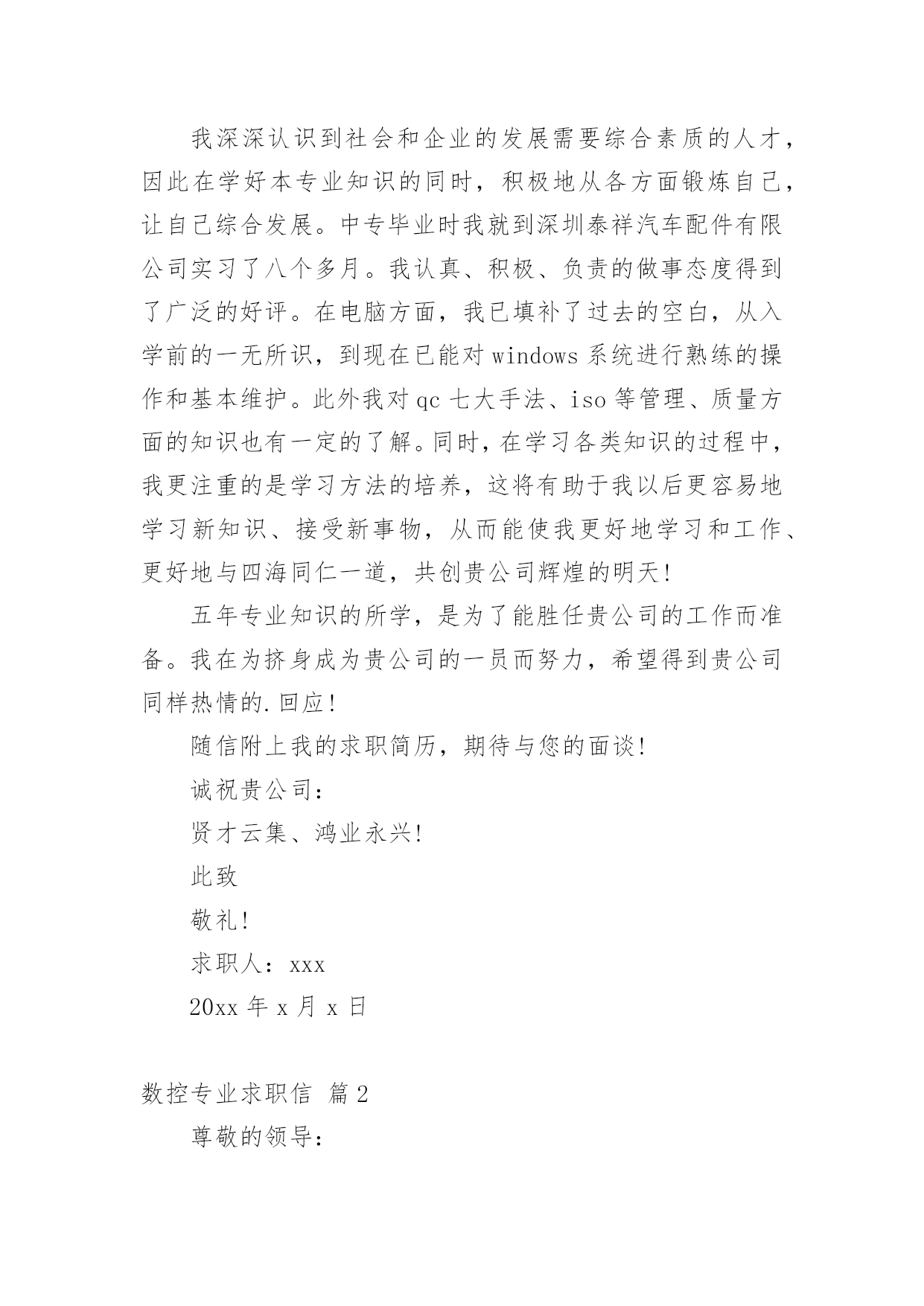 我深深认识到社会和企业的发展需要综合素质的人才，因此在学好本专业知识的同时，积极地从各方面锻炼自己，让自己综合发展。中专毕业时我就到深圳泰祥汽车配件有限公司实习了八个多月。我认真、积极、负责的做事态度得到了广泛的好评。在电脑方面，我已填补了过去的空白，从入学前的一无所识，到现在已能对 windows 系统进行熟练的操作和基本维护。此外我对 qc 七大手法、iso 等管理、质量方面的知识也有一定的了解。同时，在学习各类知识的过程中，我更注重的是学习方法的培养，这将有助于我以后更容易地学习新知识、接受新事物，从而能使我更好地学习和工作、更好地与四海同仁一道，共创贵公司辉煌的明天！

五年专业知识的所学，是为了能胜任贵公司的工作而准备。我在为挤身成为贵公司的一员而努力，希望得到贵公司同样热情的.回应！

随信附上我的求职简历，期待与您的面谈！

诚祝贵公司：

贤才云集、鸿业永兴！

此致

敬礼！

求职人：xxx

20xx 年 x 月 x 日

数控专业求职信 篇 2

尊敬的领导：